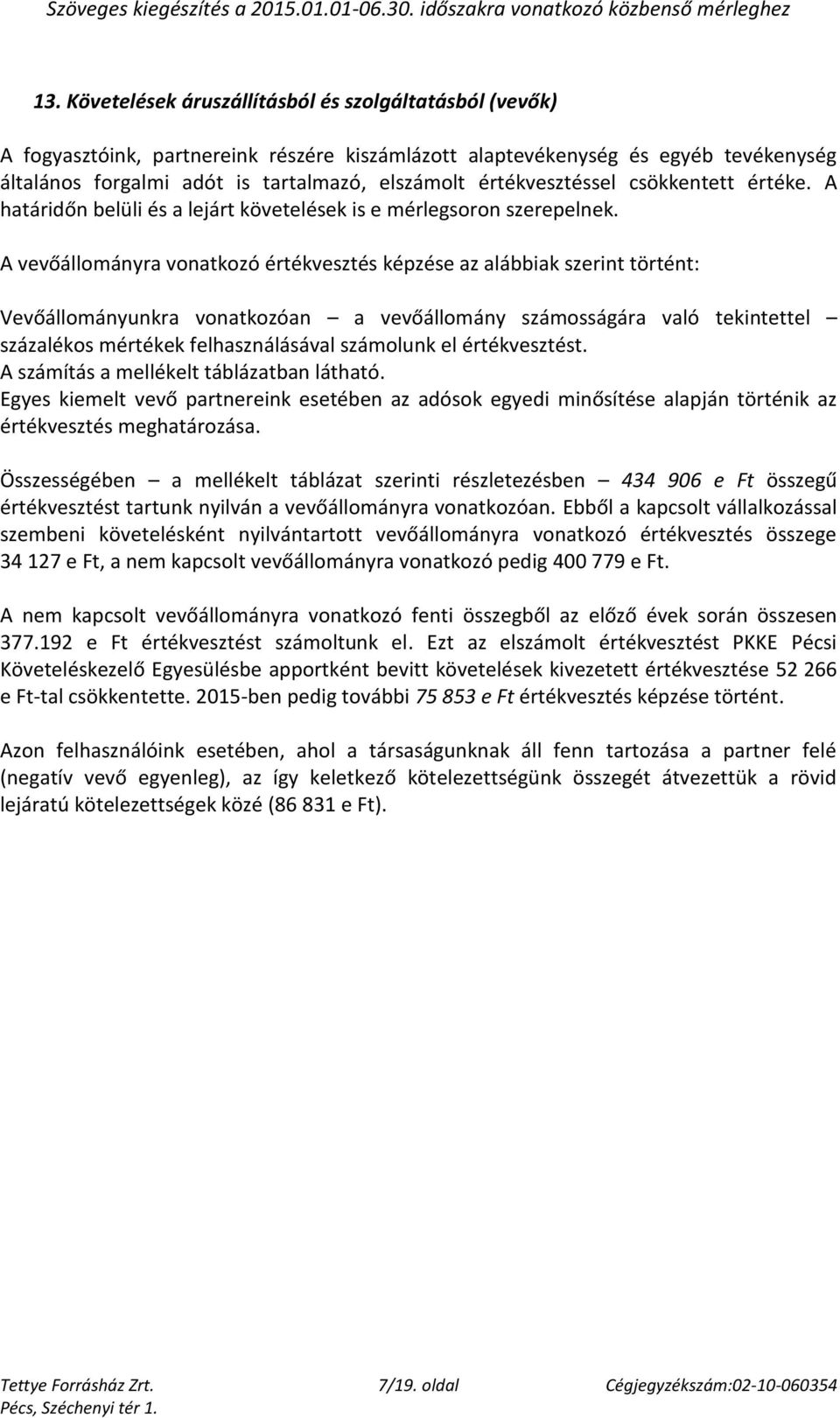 Szöveges kiegészítés a 2015.01.01-06.30. időszakra vonatkozó közbenső mérleghez

13. Követelések áruszállításból és szolgáltatásból (vevők)

A fogyasztóink, partnereink részére kiszámlázott alaptevékenység és egyéb tevékenység általános forgalmi adót is tartalmazó, elszámolt értékvesztéssel csökkentett értéke. A határidőn belüli és a lejárt követelések is e mérlegsoron szerepelnek.

A vevőállományra vonatkozó értékvesztés képzése az alábbiak szerint történt:

Vevőállományunkra vonatkozóan – a vevőállomány számosságára való tekintettel – százalékos mértékek felhasználásával számolunk el értékvesztést.
A számítás a mellékelt táblázatban látható.
Egyes kiemelt vevő partnereink esetében az adósok egyedi minősítése alapján történik az értékvesztés meghatározása.

Összességében – a mellékelt táblázat szerinti részletezésben – 434 906 e Ft összegű értékvesztést tartunk nyilván a vevőállományra vonatkozóan. Ebből a kapcsolt vállalkozással szembeni követelésként nyilvántartott vevőállományra vonatkozó értékvesztés összege 34 127 e Ft, a nem kapcsolt vevőállományra vonatkozó pedig 400 779 e Ft.

A nem kapcsolt vevőállományra vonatkozó fenti összegből az előző évek során összesen 377.192 e Ft értékvesztést számoltunk el. Ezt az elszámolt értékvesztést PKKE Pécsi Követeléskezelő Egyesülésbe apportként bevitt követelések kivezetett értékvesztése 52 266 e Ft-tal csökkentette. 2015-ben pedig további 75 853 e Ft értékvesztés képzése történt.

Azon felhasználóink esetében, ahol a társaságunknak áll fenn tartozása a partner felé (negatív vevő egyenleg), az így keletkező kötelezettségünk összegét átvezettük a rövid lejáratú kötelezettségek közé (86 831 e Ft).

Tettye Forrásház Zrt.
Pécs, Széchenyi tér 1.
7/19. oldal
Cégjegyzékszám:02-10-060354